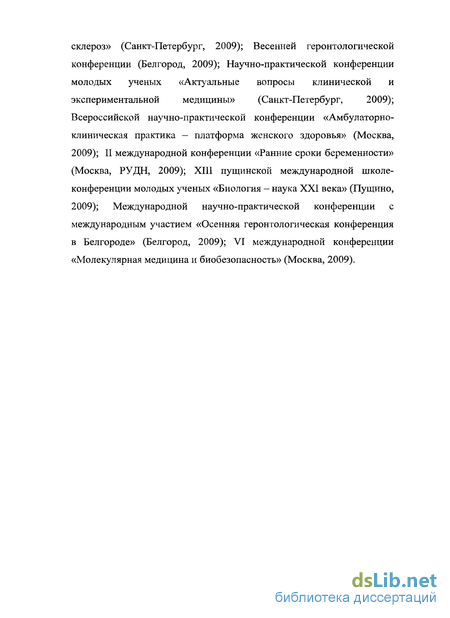 склероз» (Санкт-Петербург, 2009); Весенней геронтологической конференции (Белгород, 2009); Научно-практической конференции молодых ученых «Актуальные вопросы клинической и экспериментальной медицины» (Санкт-Петербург, 2009); Всероссийской научно-практической конференции «Амбулаторно-клиническая практика – платформа женского здоровья» (Москва, 2009); II международной конференции «Ранние сроки беременности» (Москва, РУДН, 2009); XIII пущинской международной школе-конференции молодых ученых «Биология – наука XXI века» (Пущино, 2009); Международной научно-практической конференции с международным участием «Осенняя геронтологическая конференция в Белгороде» (Белгород, 2009); VI международной конференции «Молекулярная медицина и биобезопасность» (Москва, 2009).

dsLib.net
библиотека диссертаций